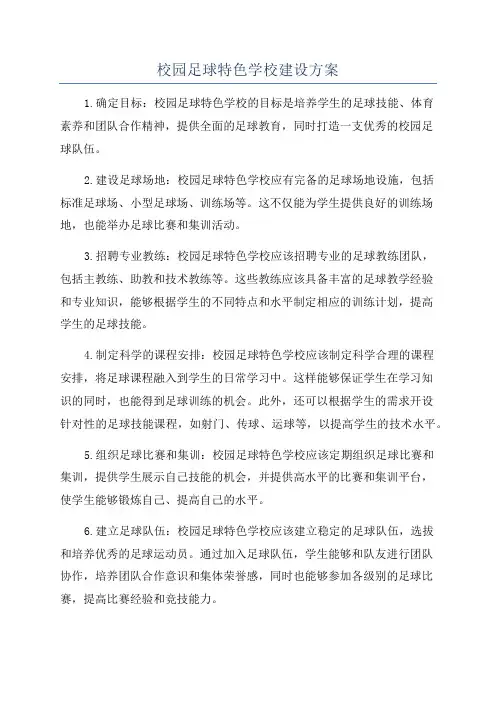 校园足球特色学校建设方案

1.确定目标：校园足球特色学校的目标是培养学生的足球技能、体育素养和团队合作精神，提供全面的足球教育，同时打造一支优秀的校园足球队伍。

2.建设足球场地：校园足球特色学校应有完备的足球场地设施，包括标准足球场、小型足球场、训练场等。这不仅能为学生提供良好的训练场地，也能举办足球比赛和集训活动。

3.招聘专业教练：校园足球特色学校应该招聘专业的足球教练团队，包括主教练、助教和技术教练等。这些教练应该具备丰富的足球教学经验和专业知识，能够根据学生的不同特点和水平制定相应的训练计划，提高学生的足球技能。

4.制定科学的课程安排：校园足球特色学校应该制定科学合理的课程安排，将足球课程融入到学生的日常学习中。这样能够保证学生在学习知识的同时，也能得到足球训练的机会。此外，还可以根据学生的需求开设针对性的足球技能课程，如射门、传球、运球等，以提高学生的技术水平。

5.组织足球比赛和集训：校园足球特色学校应该定期组织足球比赛和集训，提供学生展示自己技能的机会，并提供高水平的比赛和集训平台，使学生能够锻炼自己、提高自己的水平。

6.建立足球队伍：校园足球特色学校应该建立稳定的足球队伍，选拔和培养优秀的足球运动员。通过加入足球队伍，学生能够和队友进行团队协作，培养团队合作意识和集体荣誉感，同时也能够参加各级别的足球比赛，提高比赛经验和竞技能力。